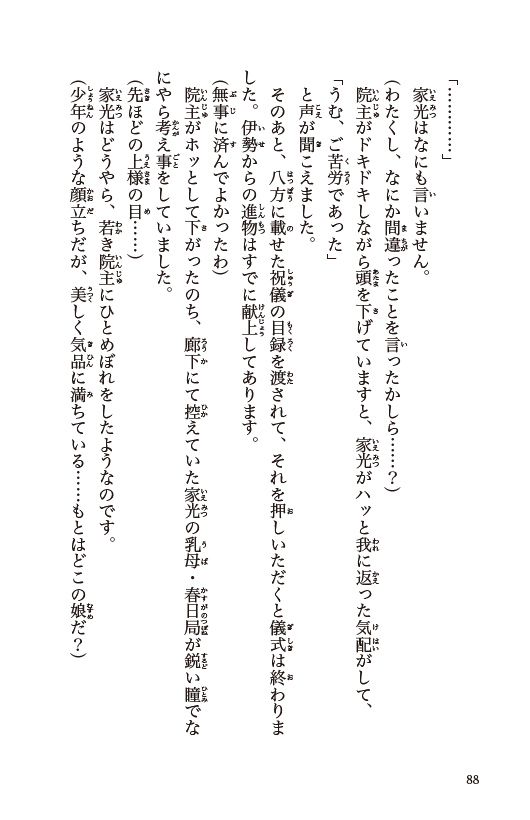 「…………」

家光はなにも言いません。

（わたくし、なにか間違ったことを言ったかしら……？）

院主がドキドキしながら頭を下げていますと、家光がハッと我に返った気配がして、

「うむ、ご苦労であった」

と声が聞こえました。

そのあと、八方に載せた祝儀の目録を渡されて、それを押しいただくと儀式は終わりました。伊勢からの進物はすでに献上してあります。

（無事に済んでよかったわ）

院主がホッとして下がったのち、廊下にて控えていた家光の乳母・春日局が鋭い瞳でなにやら考え事をしていました。

（先ほどの上様の目……）

家光はどうやら、若き院主にひとめぼれをしたようなのです。

（少年のような顔立ちだが、美しく気品に満ちている……もとはどこの娘だ？）

88